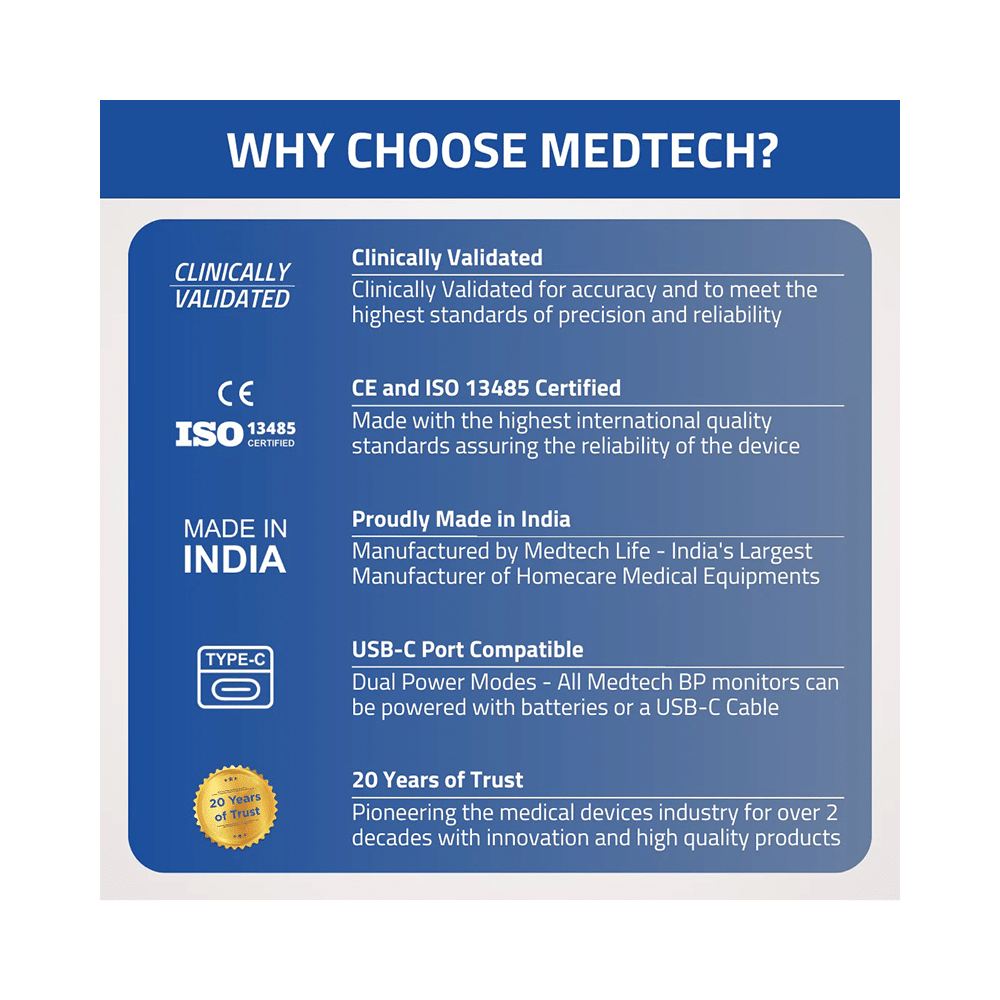 WHY CHOOSE MEDTECH?

CLINICALLY VALIDATED

Clinically Validated

Clinically Validated for accuracy and to meet the highest standards of precision and reliability

CE

ISO 13485 CERTIFIED

CE and ISO 13485 Certified

Made with the highest international quality standards assuring the reliability of the device

MADE IN INDIA

Proudly Made in India

Manufactured by Medtech Life - India's Largest Manufacturer of Homecare Medical Equipments

TYPE-C

USB-C Port Compatible

Dual Power Modes - All Medtech BP monitors can be powered with batteries or a USB-C Cable

20 Years of Trust

20 Years of Trust

Pioneering the medical devices industry for over 2 decades with innovation and high quality products